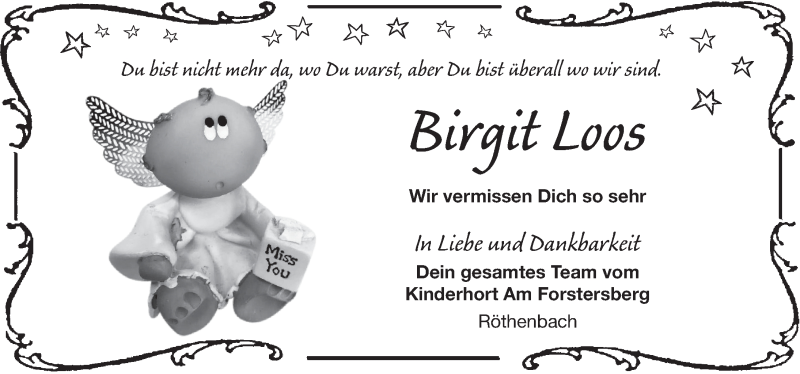 Du bist nicht mehr da, wo Du warst, aber Du bist überall wo wir sind.

Miss You

Birgit Loos

Wir vermissen Dich so sehr

In Liebe und Dankbarkeit
Dein gesamtes Team vom
Kinderhort Am Forstersberg
Röthenbach